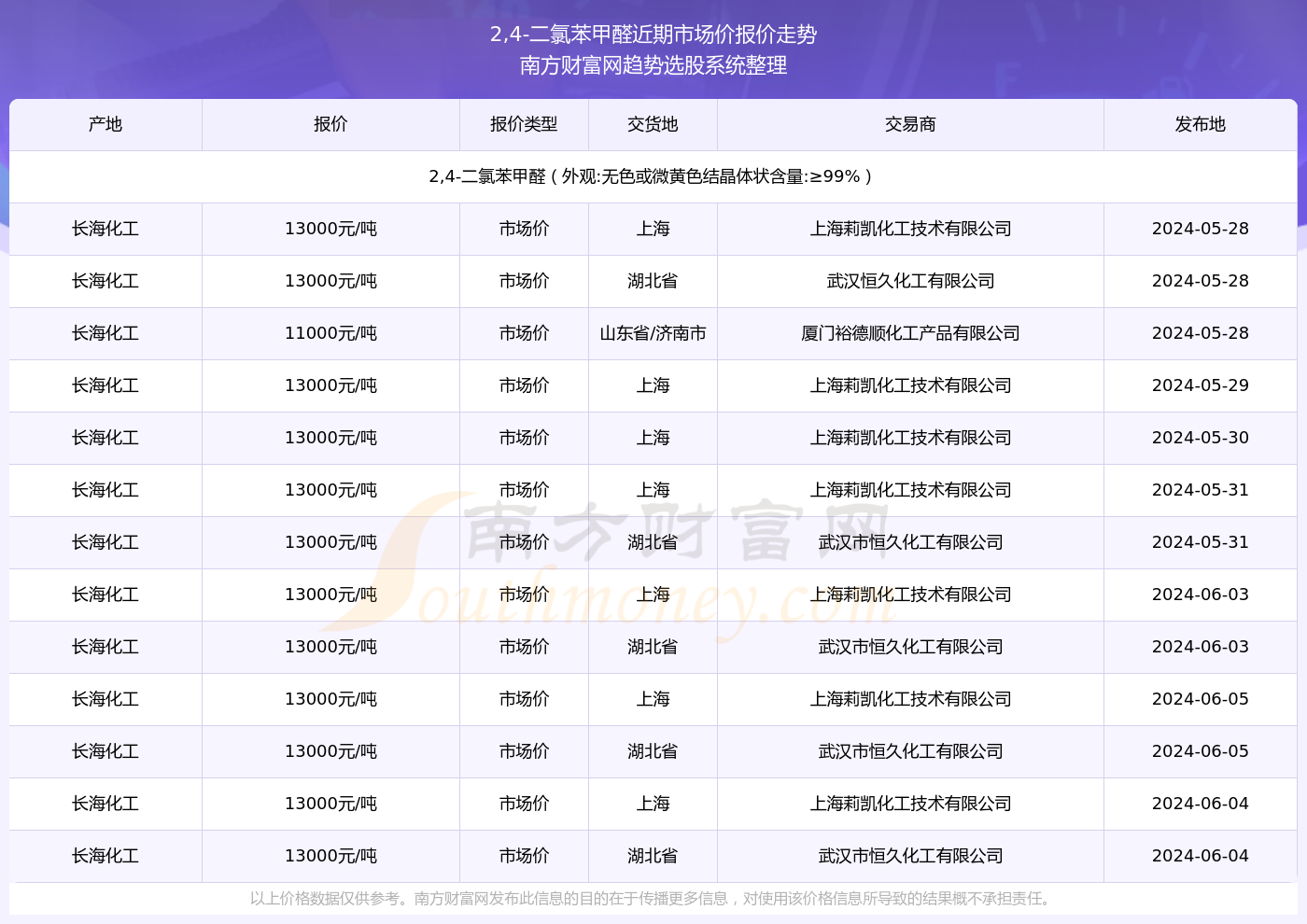 2,4-二氯苯甲醛近期市场价报价走势
南方财富网趋势选股系统整理

| 产地 | 报价 | 报价类型 | 交货地 | 交易商 | 发布地 |
|---|---|---|---|---|---|
| 2,4-二氯苯甲醛（外观:无色或微黄色结晶体状含量:≥99%） | | | | | |
| 长海化工 | 13000元/吨 | 市场价 | 上海 | 上海莉凯化工技术有限公司 | 2024-05-28 |
| 长海化工 | 13000元/吨 | 市场价 | 湖北省 | 武汉恒久化工有限公司 | 2024-05-28 |
| 长海化工 | 11000元/吨 | 市场价 | 山东省/济南市 | 厦门裕德顺化工产品有限公司 | 2024-05-28 |
| 长海化工 | 13000元/吨 | 市场价 | 上海 | 上海莉凯化工技术有限公司 | 2024-05-29 |
| 长海化工 | 13000元/吨 | 市场价 | 上海 | 上海莉凯化工技术有限公司 | 2024-05-30 |
| 长海化工 | 13000元/吨 | 市场价 | 上海 | 上海莉凯化工技术有限公司 | 2024-05-31 |
| 长海化工 | 13000元/吨 | 市场价 | 湖北省 | 武汉市恒久化工有限公司 | 2024-05-31 |
| 长海化工 | 13000元/吨 | 市场价 | 上海 | 上海莉凯化工技术有限公司 | 2024-06-03 |
| 长海化工 | 13000元/吨 | 市场价 | 湖北省 | 武汉市恒久化工有限公司 | 2024-06-03 |
| 长海化工 | 13000元/吨 | 市场价 | 上海 | 上海莉凯化工技术有限公司 | 2024-06-05 |
| 长海化工 | 13000元/吨 | 市场价 | 湖北省 | 武汉市恒久化工有限公司 | 2024-06-05 |
| 长海化工 | 13000元/吨 | 市场价 | 上海 | 上海莉凯化工技术有限公司 | 2024-06-04 |
| 长海化工 | 13000元/吨 | 市场价 | 湖北省 | 武汉市恒久化工有限公司 | 2024-06-04 |

南方财富网
Southmoney.com

以上价格数据仅供参考。南方财富网发布此信息的目的在于传播更多信息，对使用该价格信息所导致的结果概不承担责任。